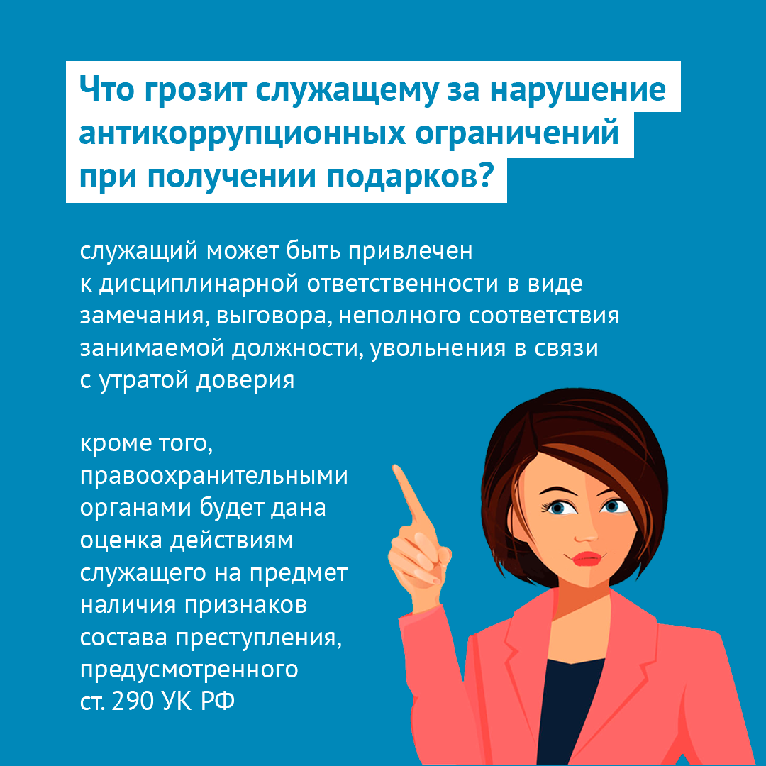 Что грозит служащему за нарушение антикоррупционных ограничений при получении подарков?

служащий может быть привлечен к дисциплинарной ответственности в виде замечания, выговора, неполного соответствия занимаемой должности, увольнения в связи с утратой доверия

кроме того, правоохранительными органами будет дана оценка действиям служащего на предмет наличия признаков состава преступления, предусмотренного ст. 290 УК РФ